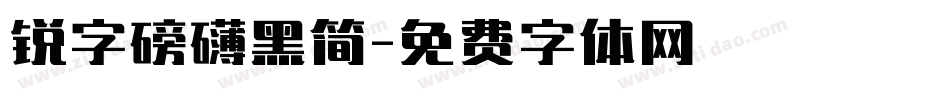 锐字磅礴黑简-免费字体网